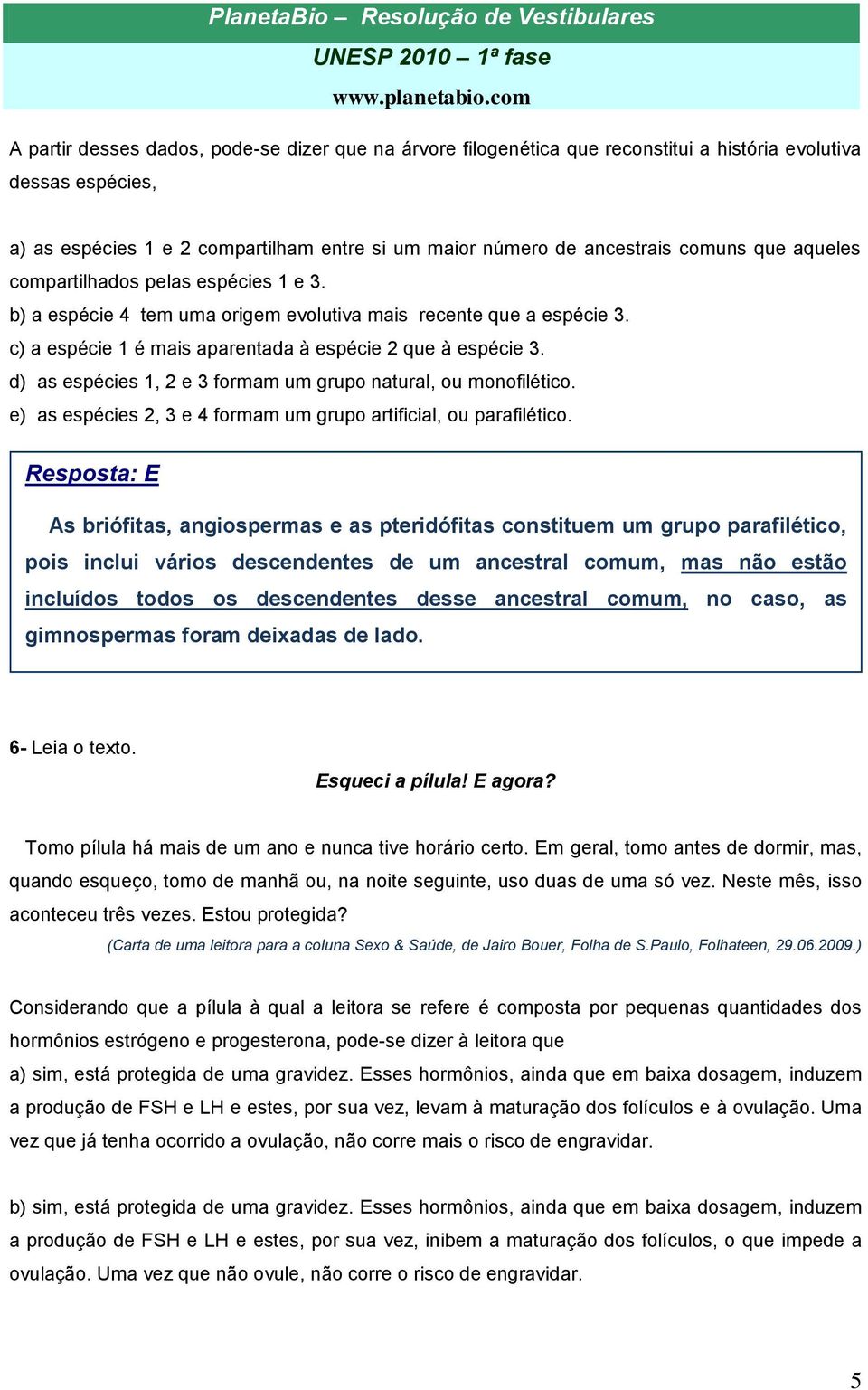 PlanetaBio – Resolução de Vestibulares
UNESP 2010 – 1ª fase
www.planetabio.com

A partir desses dados, pode-se dizer que na árvore filogenética que reconstitui a história evolutiva dessas espécies,

a) as espécies 1 e 2 compartilham entre si um maior número de ancestrais comuns que aqueles compartilhados pelas espécies 1 e 3.
b) a espécie 4 tem uma origem evolutiva mais recente que a espécie 3.
c) a espécie 1 é mais aparentada à espécie 2 que à espécie 3.
d) as espécies 1, 2 e 3 formam um grupo natural, ou monofilético.
e) as espécies 2, 3 e 4 formam um grupo artificial, ou parafilético.

Resposta: E

As briófitas, angiospermas e as pteridófitas constituem um grupo parafilético, pois inclui vários descendentes de um ancestral comum, mas não estão incluídos todos os descendentes desse ancestral comum, no caso, as gimnospermas foram deixadas de lado.

6- Leia o texto.

Esqueci a pílula! E agora?

Tomo pílula há mais de um ano e nunca tive horário certo. Em geral, tomo antes de dormir, mas, quando esqueço, tomo de manhã ou, na noite seguinte, uso duas de uma só vez. Neste mês, isso aconteceu três vezes. Estou protegida?

(Carta de uma leitora para a coluna Sexo & Saúde, de Jairo Bouer, Folha de S.Paulo, Folhateen, 29.06.2009.)

Considerando que a pílula à qual a leitora se refere é composta por pequenas quantidades dos hormônios estrógeno e progesterona, pode-se dizer à leitora que
a) sim, está protegida de uma gravidez. Esses hormônios, ainda que em baixa dosagem, induzem a produção de FSH e LH e estes, por sua vez, levam à maturação dos folículos e à ovulação. Uma vez que já tenha ocorrido a ovulação, não corre mais o risco de engravidar.

b) sim, está protegida de uma gravidez. Esses hormônios, ainda que em baixa dosagem, induzem a produção de FSH e LH e estes, por sua vez, inibem a maturação dos folículos, o que impede a ovulação. Uma vez que não ovule, não corre o risco de engravidar.

5